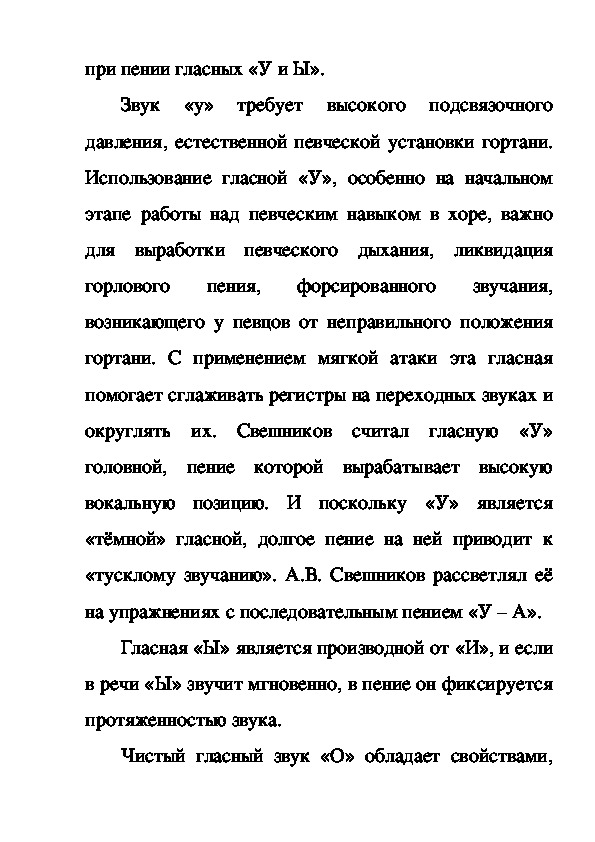 при пении гласных «У и Ы».

Звук «у» требует высокого подсвязочного давления, естественной певческой установки гортани. Использование гласной «У», особенно на начальном этапе работы над певческим навыком в хоре, важно для выработки певческого дыхания, ликвидация горлового пения, форсированного звучания, возникающего у певцов от неправильного положения гортани. С применением мягкой атаки эта гласная помогает сглаживать регистры на переходных звуках и округлять их. Свешников считал гласную «У» головной, пение которой вырабатывает высокую вокальную позицию. И поскольку «У» является «тёмной» гласной, долгое пение на ней приводит к «тусклому звучанию». А.В. Свешников рассветлял её на упражнениях с последовательным пением «У – А».

Гласная «Ы» является производной от «И», и если в речи «Ы» звучит мгновенно, в пение он фиксируется протяженностью звука.

Чистый гласный звук «О» обладает свойствами,